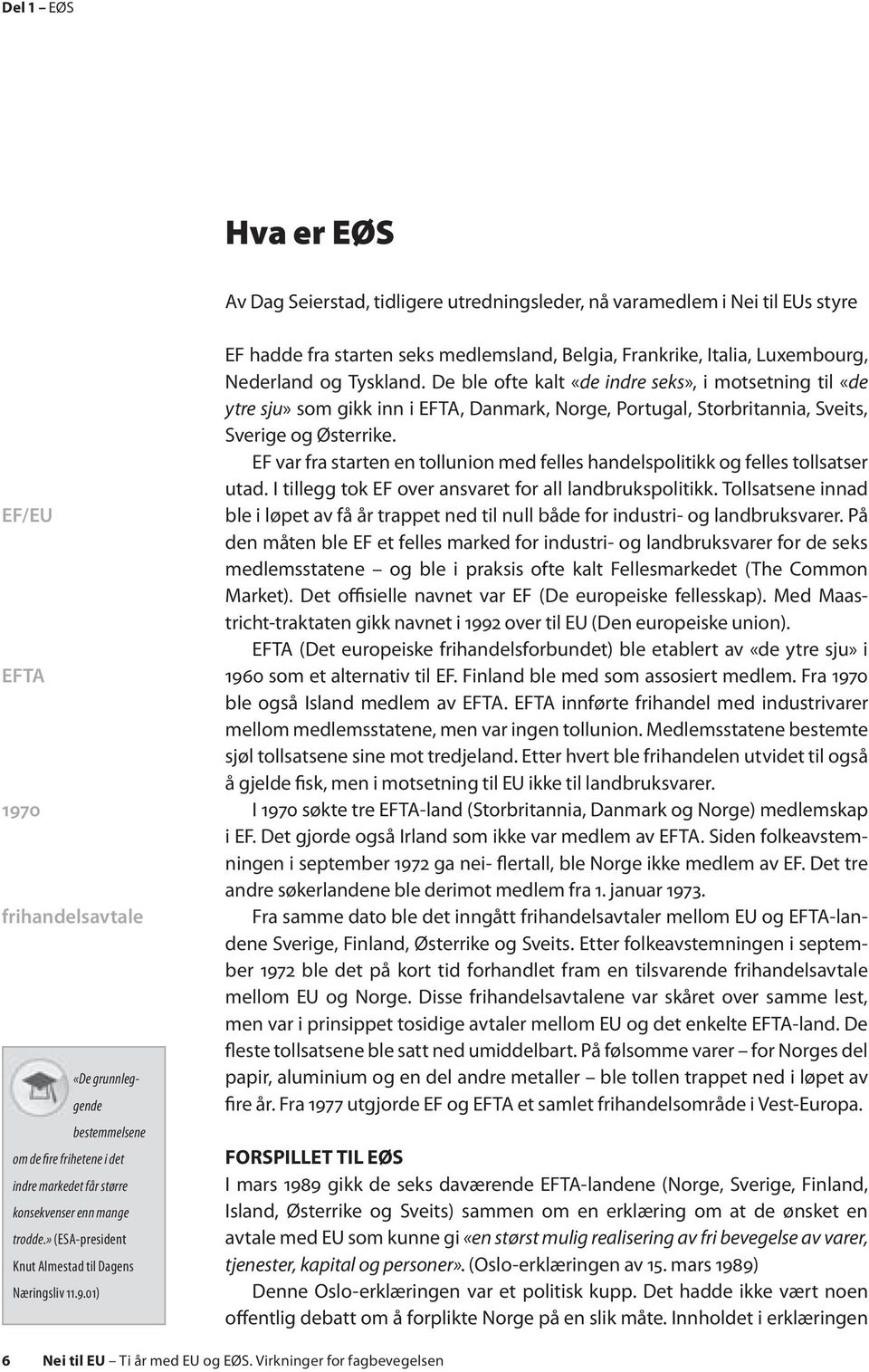 Del 1 – EØS

Hva er EØS

Av Dag Seierstad, tidligere utredningsleder, nå varamedlem i Nei til EUs styre

EF/EU

EFTA

1970

frihandelsavtale

«De grunnleggende bestemmelsene om de fire frihetene i det indre markedet får større konsekvenser enn mange trodde.» (ESA-president Knut Almestad til Dagens Næringsliv 11.9.01)

EF hadde fra starten seks medlemsland, Belgia, Frankrike, Italia, Luxembourg, Nederland og Tyskland. De ble ofte kalt «de indre seks», i motsetning til «de ytre sju» som gikk inn i EFTA, Danmark, Norge, Portugal, Storbritannia, Sveits, Sverige og Østerrike.

EF var fra starten en tollunion med felles handelspolitikk og felles tollsatser utad. I tillegg tok EF over ansvaret for all landbrukspolitikk. Tollsatsene innad ble i løpet av få år trappet ned til null både for industri- og landbruksvarer. På den måten ble EF et felles marked for industri- og landbruksvarer for de seks medlemsstatene – og ble i praksis ofte kalt Fellesmarkedet (The Common Market). Det offisielle navnet var EF (De europeiske fellesskap). Med Maastricht-traktaten gikk navnet i 1992 over til EU (Den europeiske union).

EFTA (Det europeiske frihandelsforbundet) ble etablert av «de ytre sju» i 1960 som et alternativ til EF. Finland ble med som assosiert medlem. Fra 1970 ble også Island medlem av EFTA. EFTA innførte frihandel med industrivarer mellom medlemsstatene, men var ingen tollunion. Medlemsstatene bestemte sjøl tollsatsene sine mot tredjeland. Etter hvert ble frihandelen utvidet til også å gjelde fisk, men i motsetning til EU ikke til landbruksvarer.

I 1970 søkte tre EFTA-land (Storbritannia, Danmark og Norge) medlemskap i EF. Det gjorde også Irland som ikke var medlem av EFTA. Siden folkeavstemningen i september 1972 ga nei- flertall, ble Norge ikke medlem av EF. Det tre andre søkerlandene ble derimot medlem fra 1. januar 1973.

Fra samme dato ble det inngått frihandelsavtaler mellom EU og EFTA-landene Sverige, Finland, Østerrike og Sveits. Etter folkeavstemningen i september 1972 ble det på kort tid forhandlet fram en tilsvarende frihandelsavtale mellom EU og Norge. Disse frihandelsavtalene var skåret over samme lest, men var i prinsippet tosidige avtaler mellom EU og det enkelte EFTA-land. De fleste tollsatsene ble satt ned umiddelbart. På følsomme varer – for Norges del papir, aluminium og en del andre metaller – ble tollen trappet ned i løpet av fire år. Fra 1977 utgjorde EF og EFTA et samlet frihandelsområde i Vest-Europa.

FORSPILLET TIL EØS
I mars 1989 gikk de seks daværende EFTA-landene (Norge, Sverige, Finland, Island, Østerrike og Sveits) sammen om en erklæring om at de ønsket en avtale med EU som kunne gi «en størst mulig realisering av fri bevegelse av varer, tjenester, kapital og personer». (Oslo-erklæringen av 15. mars 1989)

Denne Oslo-erklæringen var et politisk kupp. Det hadde ikke vært noen offentlig debatt om å forplikte Norge på en slik måte. Innholdet i erklæringen

6 Nei til EU – Ti år med EU og EØS. Virkninger for fagbevegelsen